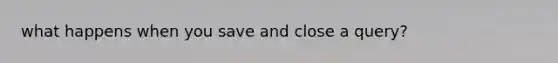 what happens when you save and close a query?